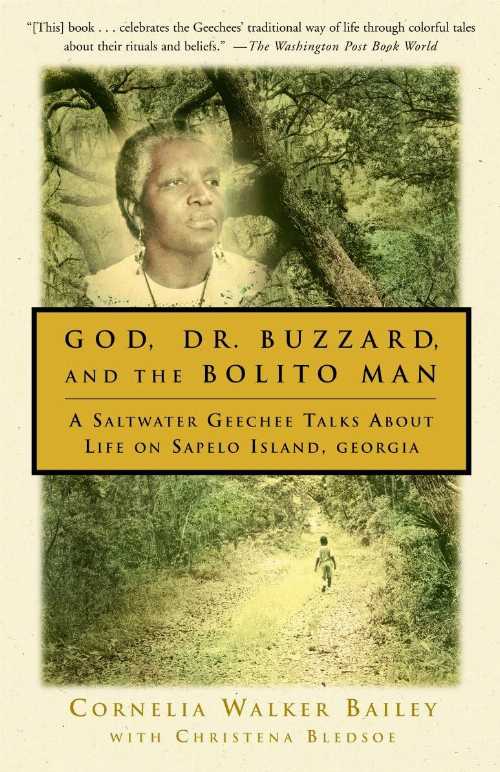 "[This] book . . . celebrates the Geechees' traditional way of life through colorful tales about their rituals and beliefs." —The Washington Post Book World

GOD, DR. BUZZARD, AND THE BOLITO MAN

A SALTWATER GEECHEE TALKS ABOUT LIFE ON SAPELO ISLAND, GEORGIA

CORNELIA WALKER BAILEY
WITH CHRISTENA BLEDSOE